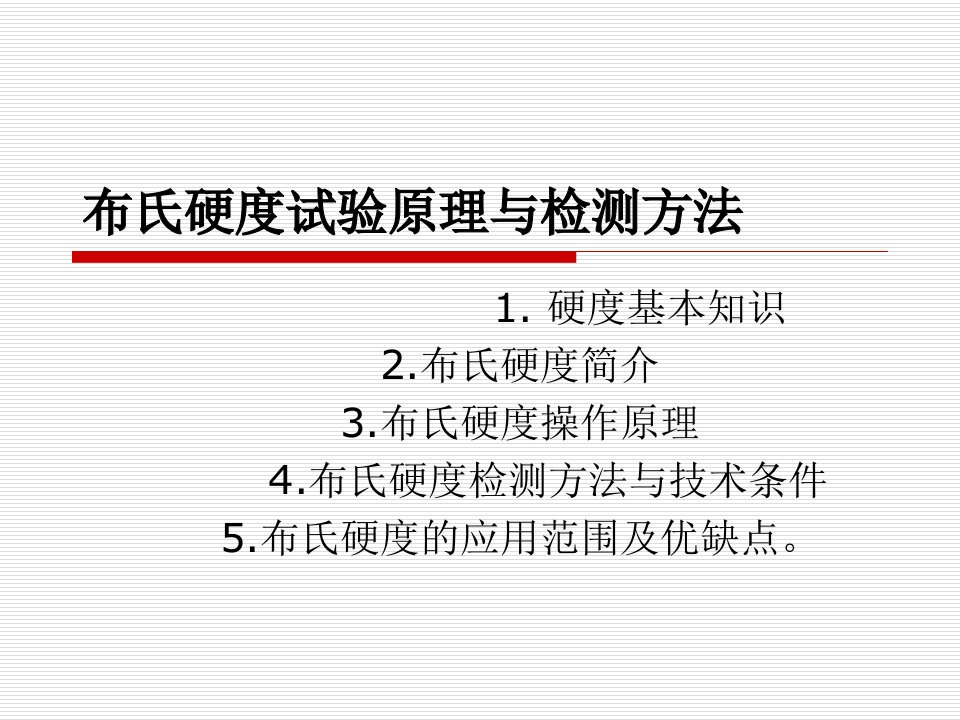 布氏硬度试验原理与检测方法

1. 硬度基本知识
2.布氏硬度简介
3.布氏硬度操作原理
4.布氏硬度检测方法与技术条件
5.布氏硬度的应用范围及优缺点。